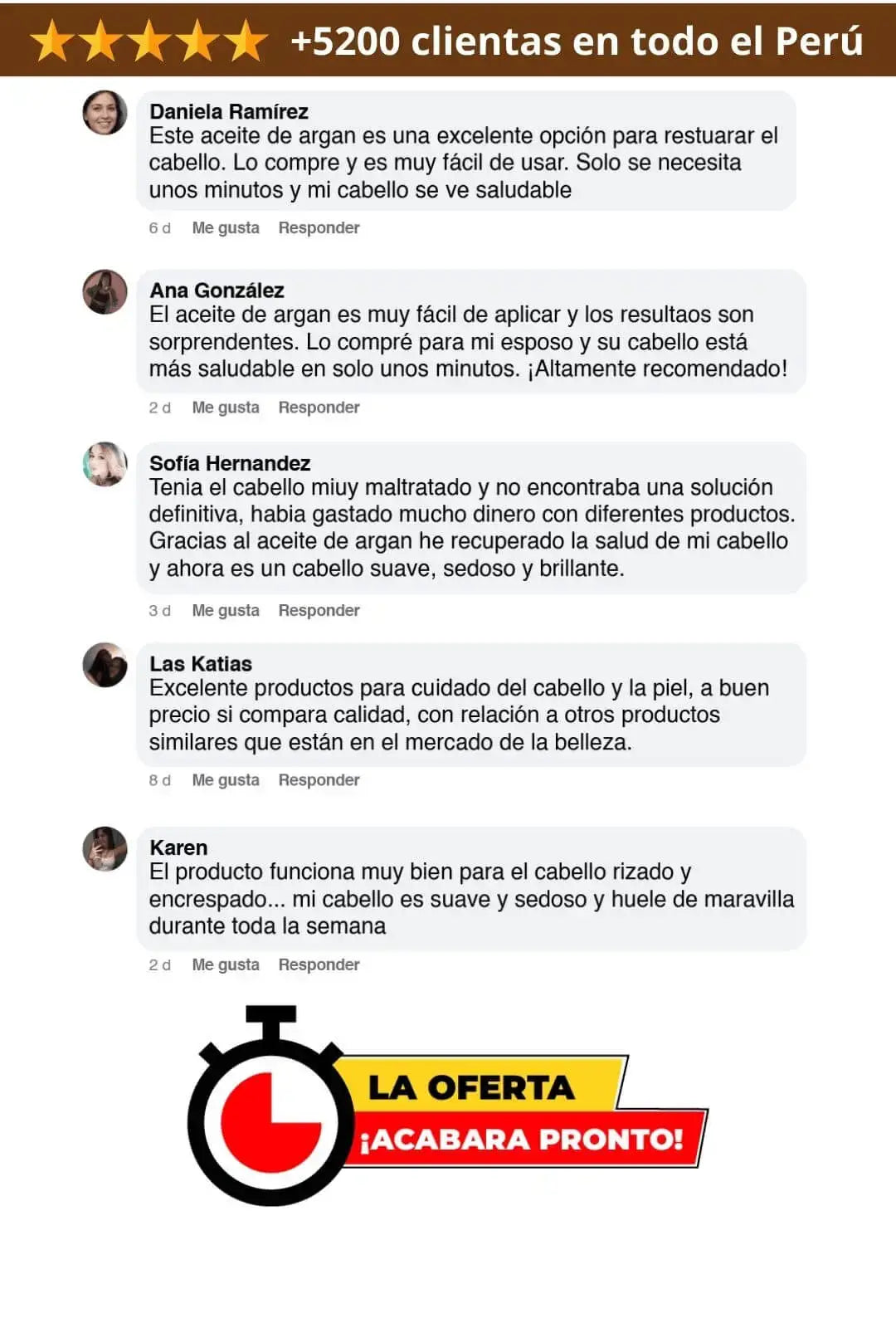 +5200 clientas en todo el Perú

Daniela Ramírez
Este aceite de argan es una excelente opción para restuarar el cabello. Lo compre y es muy fácil de usar. Solo se necesita unos minutos y mi cabello se ve saludable

6 d Me gusta Responder

Ana González
El aceite de argan es muy fácil de aplicar y los resultaos son sorprendentes. Lo compré para mi esposo y su cabello está más saludable en solo unos minutos. ¡Altamente recomendado!

2 d Me gusta Responder

Sofía Hernandez
Tenia el cabello miuy maltratado y no encontraba una solución definitiva, habia gastado mucho dinero con diferentes productos. Gracias al aceite de argan he recuperado la salud de mi cabello y ahora es un cabello suave, sedoso y brillante.

3 d Me gusta Responder

Las Katias
Excelente productos para cuidado del cabello y la piel, a buen precio si compara calidad, con relación a otros productos similares que están en el mercado de la belleza.

8 d Me gusta Responder

Karen
El producto funciona muy bien para el cabello rizado y encrespado... mi cabello es suave y sedoso y huele de maravilla durante toda la semana

2 d Me gusta Responder

LA OFERTA
¡ACABARA PRONTO!